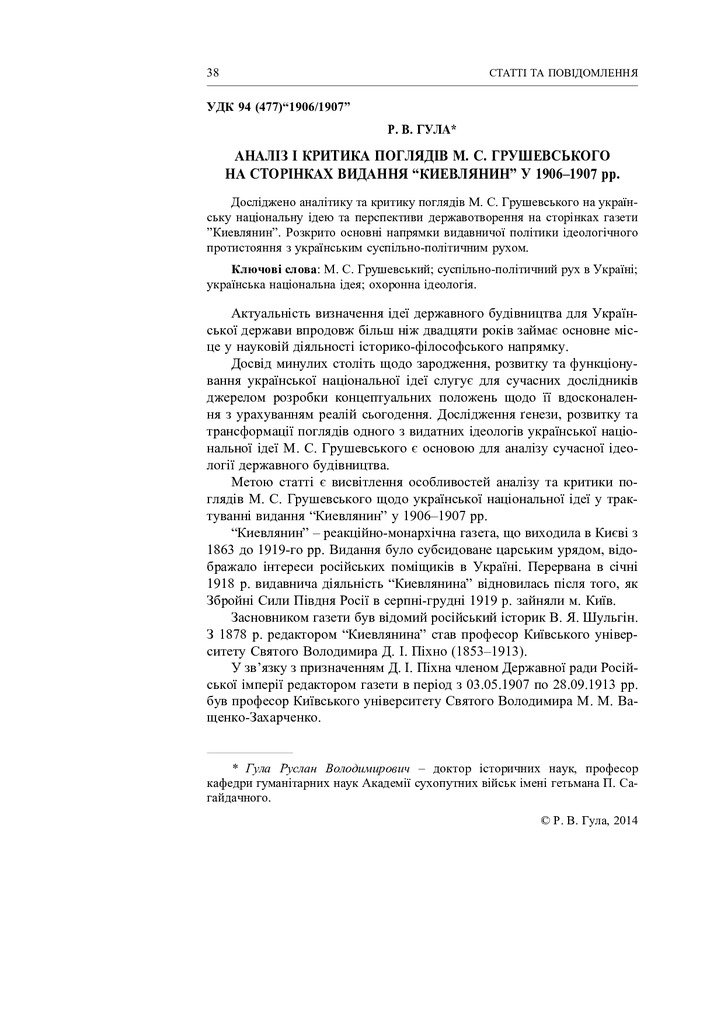 38 СТАТТІ ТА ПОВІДОМЛЕННЯ

УДК 94 (477)“1906/1907”

Р. В. ГУЛА*

АНАЛІЗ І КРИТИКА ПОГЛЯДІВ М. С. ГРУШЕВСЬКОГО НА СТОРІНКАХ ВИДАННЯ “КИЕВЛЯНИН” У 1906–1907 рр.

Досліджено аналітику та критику поглядів М. С. Грушевського на українську національну ідею та перспективи державотворення на сторінках газети ”Киевлянин”. Розкрито основні напрямки видавничої політики ідеологічного протистояння з українським суспільно-політичним рухом.

Ключові слова: М. С. Грушевський; суспільно-політичний рух в Україні; українська національна ідея; охоронна ідеологія.

Актуальність визначення ідеї державного будівництва для Української держави впродовж більш ніж двадцяти років займає основне місце у науковій діяльності історико-філософського напрямку.

Досвід минулих століть щодо зародження, розвитку та функціонування української національної ідеї слугує для сучасних дослідників джерелом розробки концептуальних положень щодо її вдосконалення з урахуванням реалій сьогодення. Дослідження генези, розвитку та трансформації поглядів одного з видатних ідеологів української національної ідеї М. С. Грушевського є основою для аналізу сучасної ідеології державного будівництва.

Метою статті є висвітлення особливостей аналізу та критики поглядів М. С. Грушевського щодо української національної ідеї у трактуванні видання “Киевлянин” у 1906–1907 рр.

“Киевлянин” – реакційно-монархічна газета, що виходила в Києві з 1863 до 1919-го рр. Видання було субсидоване царським урядом, відображало інтереси російських поміщиків в Україні. Перервана в січні 1918 р. видавнича діяльність “Киевлянина” відновилась після того, як Збройні Сили Півдня Росії в серпні-грудні 1919 р. зайняли м. Київ.

Засновником газети був відомий російський історик В. Я. Шульгін. З 1878 р. редактором “Киевлянина” став професор Київського університету Святого Володимира Д. І. Піхно (1853–1913).

У зв’язку з призначенням Д. І. Піхна членом Державної ради Російської імперії редактором газети в період з 03.05.1907 по 28.09.1913 рр. був професор Київського університету Святого Володимира М. М. Ващенко-Захарченко.

* Гула Руслан Володимирович – доктор історичних наук, професор кафедри гуманітарних наук Академії сухопутних військ імені гетьмана П. Сагайдачного.

© Р. В. Гула, 2014